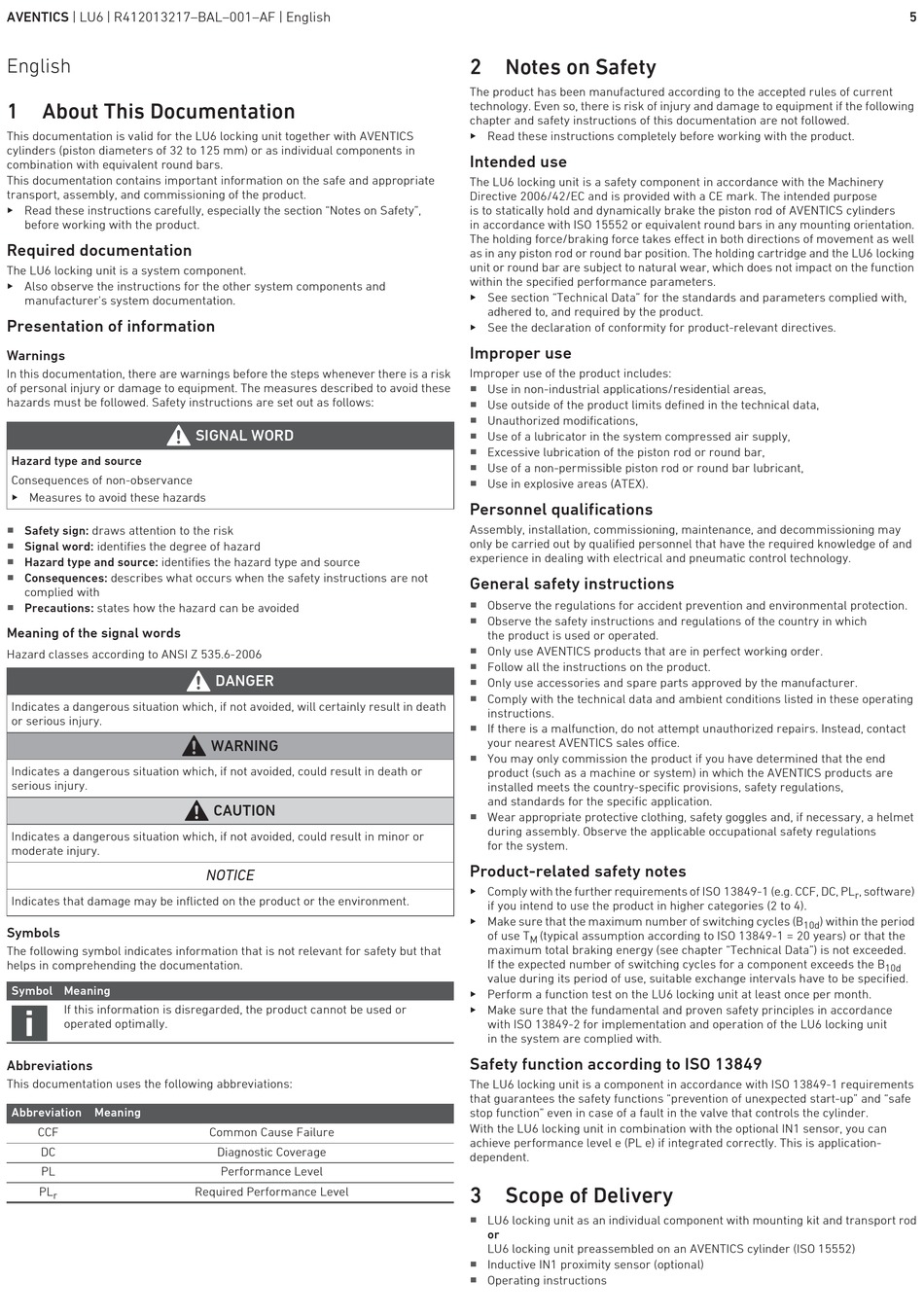 AVENTICS | LU6 | R412013217–BAL–001–AF | English 5

English

1 About This Documentation

This documentation is valid for the LU6 locking unit together with AVENTICS cylinders (piston diameters of 32 to 125 mm) or as individual components in combination with equivalent round bars.
This documentation contains important information on the safe and appropriate transport, assembly, and commissioning of the product.
▸ Read these instructions carefully, especially the section "Notes on Safety", before working with the product.

Required documentation

The LU6 locking unit is a system component.
▸ Also observe the instructions for the other system components and manufacturer's system documentation.

Presentation of information

Warnings

In this documentation, there are warnings before the steps whenever there is a risk of personal injury or damage to equipment. The measures described to avoid these hazards must be followed. Safety instructions are set out as follows:

SIGNAL WORD

Hazard type and source

Consequences of non-observance
▸ Measures to avoid these hazards

■ Safety sign: draws attention to the risk
■ Signal word: identifies the degree of hazard
■ Hazard type and source: identifies the hazard type and source
■ Consequences: describes what occurs when the safety instructions are not complied with
■ Precautions: states how the hazard can be avoided

Meaning of the signal words

Hazard classes according to ANSI Z 535.6-2006

DANGER

Indicates a dangerous situation which, if not avoided, will certainly result in death or serious injury.

WARNING

Indicates a dangerous situation which, if not avoided, could result in death or serious injury.

CAUTION

Indicates a dangerous situation which, if not avoided, could result in minor or moderate injury.

NOTICE

Indicates that damage may be inflicted on the product or the environment.

Symbols

The following symbol indicates information that is not relevant for safety but that helps in comprehending the documentation.

| Symbol | Meaning |
|---|---|
| i | If this information is disregarded, the product cannot be used or operated optimally. |

Abbreviations

This documentation uses the following abbreviations:

| Abbreviation | Meaning |
|---|---|
| CCF | Common Cause Failure |
| DC | Diagnostic Coverage |
| PL | Performance Level |
| $PL_r$ | Required Performance Level |

2 Notes on Safety

The product has been manufactured according to the accepted rules of current technology. Even so, there is risk of injury and damage to equipment if the following chapter and safety instructions of this documentation are not followed.
▸ Read these instructions completely before working with the product.

Intended use

The LU6 locking unit is a safety component in accordance with the Machinery Directive 2006/42/EC and is provided with a CE mark. The intended purpose is to statically hold and dynamically brake the piston rod of AVENTICS cylinders in accordance with ISO 15552 or equivalent round bars in any mounting orientation. The holding force/braking force takes effect in both directions of movement as well as in any piston rod or round bar position. The holding cartridge and the LU6 locking unit or round bar are subject to natural wear, which does not impact on the function within the specified performance parameters.
▸ See section "Technical Data" for the standards and parameters complied with, adhered to, and required by the product.
▸ See the declaration of conformity for product-relevant directives.

Improper use

Improper use of the product includes:
■ Use in non-industrial applications/residential areas,
■ Use outside of the product limits defined in the technical data,
■ Unauthorized modifications,
■ Use of a lubricator in the system compressed air supply,
■ Excessive lubrication of the piston rod or round bar,
■ Use of a non-permissible piston rod or round bar lubricant,
■ Use in explosive areas (ATEX).

Personnel qualifications

Assembly, installation, commissioning, maintenance, and decommissioning may only be carried out by qualified personnel that have the required knowledge of and experience in dealing with electrical and pneumatic control technology.

General safety instructions

■ Observe the regulations for accident prevention and environmental protection.
■ Observe the safety instructions and regulations of the country in which the product is used or operated.
■ Only use AVENTICS products that are in perfect working order.
■ Follow all the instructions on the product.
■ Only use accessories and spare parts approved by the manufacturer.
■ Comply with the technical data and ambient conditions listed in these operating instructions.
■ If there is a malfunction, do not attempt unauthorized repairs. Instead, contact your nearest AVENTICS sales office.
■ You may only commission the product if you have determined that the end product (such as a machine or system) in which the AVENTICS products are installed meets the country-specific provisions, safety regulations, and standards for the specific application.
■ Wear appropriate protective clothing, safety goggles and, if necessary, a helmet during assembly. Observe the applicable occupational safety regulations for the system.

Product-related safety notes

▸ Comply with the further requirements of ISO 13849-1 (e.g. CCF, DC, $PL_r$, software) if you intend to use the product in higher categories (2 to 4).
▸ Make sure that the maximum number of switching cycles ($B_{10d}$) within the period of use $T_M$ (typical assumption according to ISO 13849-1 = 20 years) or that the maximum total braking energy (see chapter "Technical Data") is not exceeded. If the expected number of switching cycles for a component exceeds the $B_{10d}$ value during its period of use, suitable exchange intervals have to be specified.
▸ Perform a function test on the LU6 locking unit at least once per month.
▸ Make sure that the fundamental and proven safety principles in accordance with ISO 13849-2 for implementation and operation of the LU6 locking unit in the system are complied with.

Safety function according to ISO 13849

The LU6 locking unit is a component in accordance with ISO 13849-1 requirements that guarantees the safety functions "prevention of unexpected start-up" and "safe stop function" even in case of a fault in the valve that controls the cylinder.
With the LU6 locking unit in combination with the optional IN1 sensor, you can achieve performance level e (PL e) if integrated correctly. This is application-dependent.

3 Scope of Delivery

■ LU6 locking unit as an individual component with mounting kit and transport rod
or
LU6 locking unit preassembled on an AVENTICS cylinder (ISO 15552)
■ Inductive IN1 proximity sensor (optional)
■ Operating instructions